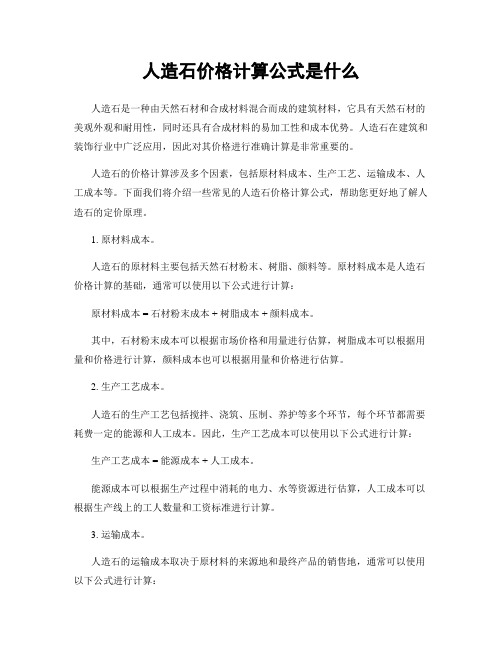 人造石价格计算公式是什么

人造石是一种由天然石材和合成材料混合而成的建筑材料，它具有天然石材的美观外观和耐用性，同时还具有合成材料的易加工性和成本优势。人造石在建筑和装饰行业中广泛应用，因此对其价格进行准确计算是非常重要的。

人造石的价格计算涉及多个因素，包括原材料成本、生产工艺、运输成本、人工成本等。下面我们将介绍一些常见的人造石价格计算公式，帮助您更好地了解人造石的定价原理。

1. 原材料成本。

人造石的原材料主要包括天然石材粉末、树脂、颜料等。原材料成本是人造石价格计算的基础，通常可以使用以下公式进行计算：

原材料成本 = 石材粉末成本 + 树脂成本 + 颜料成本。

其中，石材粉末成本可以根据市场价格和用量进行估算，树脂成本可以根据用量和价格进行计算，颜料成本也可以根据用量和价格进行估算。

2. 生产工艺成本。

人造石的生产工艺包括搅拌、浇筑、压制、养护等多个环节，每个环节都需要耗费一定的能源和人工成本。因此，生产工艺成本可以使用以下公式进行计算：

生产工艺成本 = 能源成本 + 人工成本。

能源成本可以根据生产过程中消耗的电力、水等资源进行估算，人工成本可以根据生产线上的工人数量和工资标准进行计算。

3. 运输成本。

人造石的运输成本取决于原材料的来源地和最终产品的销售地，通常可以使用以下公式进行计算：